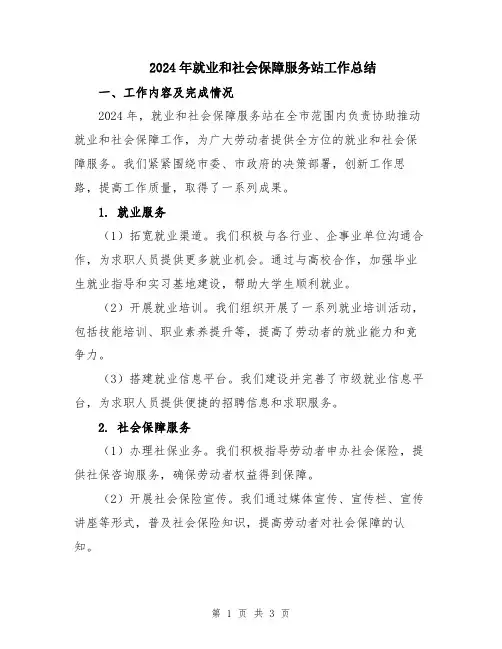 2024年就业和社会保障服务站工作总结

一、工作内容及完成情况

2024年，就业和社会保障服务站在全市范围内负责协助推动就业和社会保障工作，为广大劳动者提供全方位的就业和社会保障服务。我们紧紧围绕市委、市政府的决策部署，创新工作思路，提高工作质量，取得了一系列成果。

1. 就业服务

（1）拓宽就业渠道。我们积极与各行业、企事业单位沟通合作，为求职人员提供更多就业机会。通过与高校合作，加强毕业生就业指导和实习基地建设，帮助大学生顺利就业。

（2）开展就业培训。我们组织开展了一系列就业培训活动，包括技能培训、职业素养提升等，提高了劳动者的就业能力和竞争力。

（3）搭建就业信息平台。我们建设并完善了市级就业信息平台，为求职人员提供便捷的招聘信息和求职服务。

2. 社会保障服务

（1）办理社保业务。我们积极指导劳动者申办社会保险，提供社保咨询服务，确保劳动者权益得到保障。

（2）开展社会保险宣传。我们通过媒体宣传、宣传栏、宣传讲座等形式，普及社会保险知识，提高劳动者对社会保障的认知。

第 1 页 共 3 页